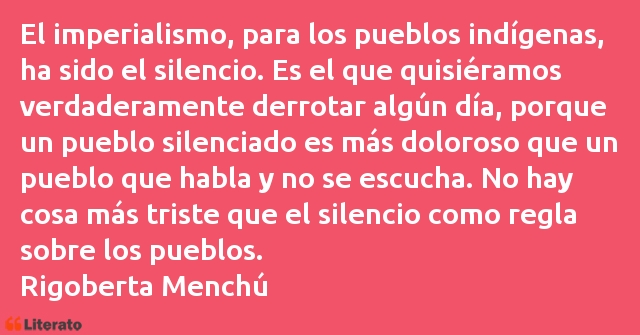 El imperialismo, para los pueblos indígenas, ha sido el silencio. Es el que quisiéramos verdaderamente derrotar algún día, porque un pueblo silenciado es más doloroso que un pueblo que habla y no se escucha. No hay cosa más triste que el silencio como regla sobre los pueblos.
Rigoberta Menchú

Literato